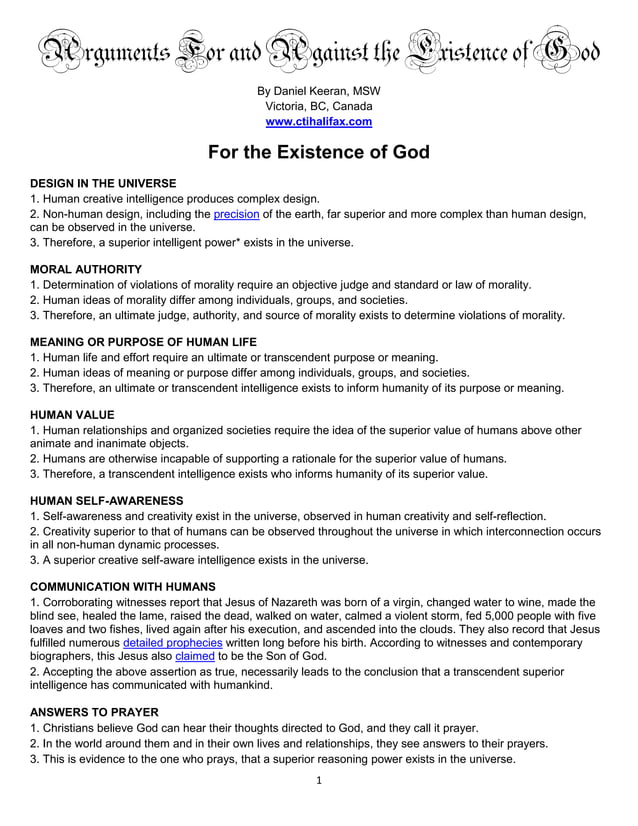 Arguments For and Against the Existence of God

By Daniel Keeran, MSW
Victoria, BC, Canada
www.ctihalifax.com

For the Existence of God

DESIGN IN THE UNIVERSE
1. Human creative intelligence produces complex design.
2. Non-human design, including the precision of the earth, far superior and more complex than human design, can be observed in the universe.
3. Therefore, a superior intelligent power* exists in the universe.

MORAL AUTHORITY
1. Determination of violations of morality require an objective judge and standard or law of morality.
2. Human ideas of morality differ among individuals, groups, and societies.
3. Therefore, an ultimate judge, authority, and source of morality exists to determine violations of morality.

MEANING OR PURPOSE OF HUMAN LIFE
1. Human life and effort require an ultimate or transcendent purpose or meaning.
2. Human ideas of meaning or purpose differ among individuals, groups, and societies.
3. Therefore, an ultimate or transcendent intelligence exists to inform humanity of its purpose or meaning.

HUMAN VALUE
1. Human relationships and organized societies require the idea of the superior value of humans above other animate and inanimate objects.
2. Humans are otherwise incapable of supporting a rationale for the superior value of humans.
3. Therefore, a transcendent intelligence exists who informs humanity of its superior value.

HUMAN SELF-AWARENESS
1. Self-awareness and creativity exist in the universe, observed in human creativity and self-reflection.
2. Creativity superior to that of humans can be observed throughout the universe in which interconnection occurs in all non-human dynamic processes.
3. A superior creative self-aware intelligence exists in the universe.

COMMUNICATION WITH HUMANS
1. Corroborating witnesses report that Jesus of Nazareth was born of a virgin, changed water to wine, made the blind see, healed the lame, raised the dead, walked on water, calmed a violent storm, fed 5,000 people with five loaves and two fishes, lived again after his execution, and ascended into the clouds. They also record that Jesus fulfilled numerous detailed prophecies written long before his birth. According to witnesses and contemporary biographers, this Jesus also claimed to be the Son of God.
2. Accepting the above assertion as true, necessarily leads to the conclusion that a transcendent superior intelligence has communicated with humankind.

ANSWERS TO PRAYER
1. Christians believe God can hear their thoughts directed to God, and they call it prayer.
2. In the world around them and in their own lives and relationships, they see answers to their prayers.
3. This is evidence to the one who prays, that a superior reasoning power exists in the universe.

1